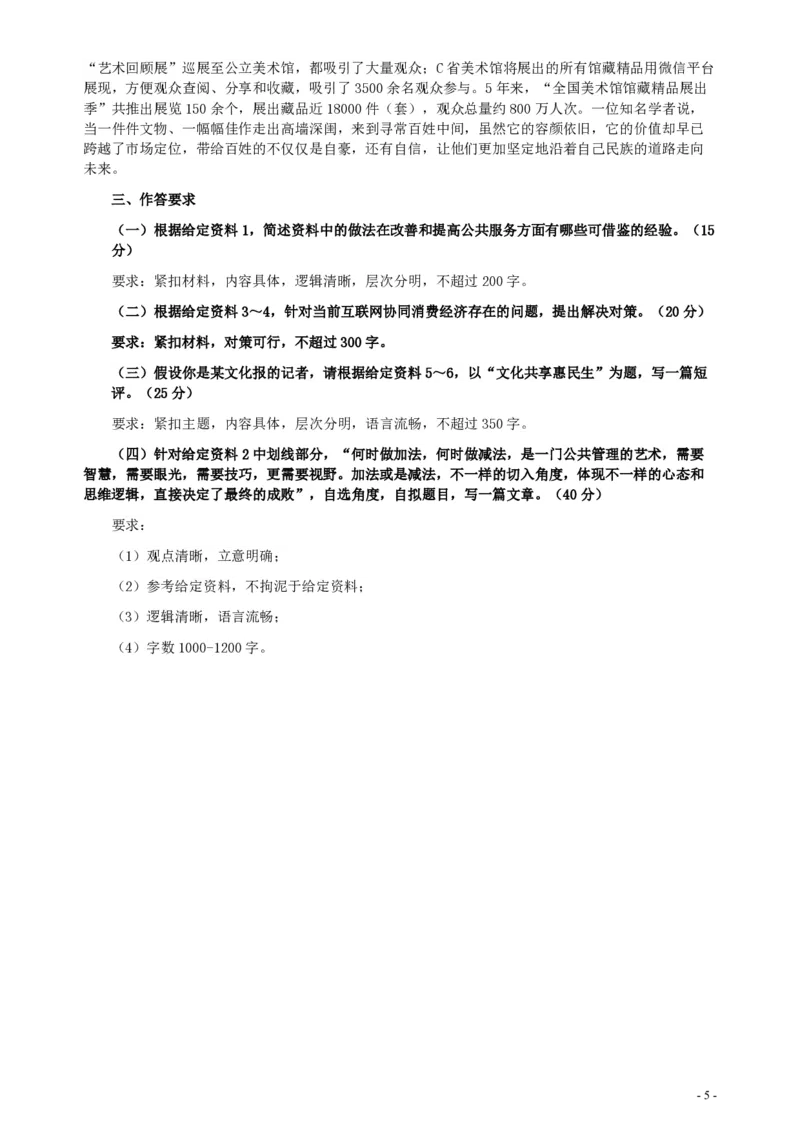 “艺术回顾展”巡展至公立美术馆，都吸引了大量观众；C省美术馆将展出的所有馆藏精品用微信平台展现，方便观众查阅、分享和收藏，吸引了3500余名观众参与。5年来，“全国美术馆馆藏精品展出季”共推出展览150余个，展出藏品近18000件（套），观众总量约800万人次。一位知名学者说，当一件件文物、一幅幅佳作走出高墙深闺，来到寻常百姓中间，虽然它的容颜依旧，它的价值却早已跨越了市场定位，带给百姓的不仅仅是自豪，还有自信，让他们更加坚定地沿着自己民族的道路走向未来。

三、作答要求

（一）根据给定资料1，简述资料中的做法在改善和提高公共服务方面有哪些可借鉴的经验。（15分）

要求：紧扣材料，内容具体，逻辑清晰，层次分明，不超过200字。

（二）根据给定资料3～4，针对当前互联网协同消费经济存在的问题，提出解决对策。（20分）

要求：紧扣材料，对策可行，不超过300字。

（三）假设你是某文化报的记者，请根据给定资料5～6，以“文化共享惠民生”为题，写一篇短评。（25分）

要求：紧扣主题，内容具体，层次分明，语言流畅，不超过350字。

（四）针对给定资料2中划线部分，“何时做加法，何时做减法，是一门公共管理的艺术，需要智慧，需要眼光，需要技巧，更需要视野。加法或是减法，不一样的切入角度，体现不一样的心态和思维逻辑，直接决定了最终的成败”，自选角度，自拟题目，写一篇文章。（40分）

要求：

（1）观点清晰，立意明确；

（2）参考给定资料，不拘泥于给定资料；

（3）逻辑清晰，语言流畅；

（4）字数1000-1200字。

- 5 -